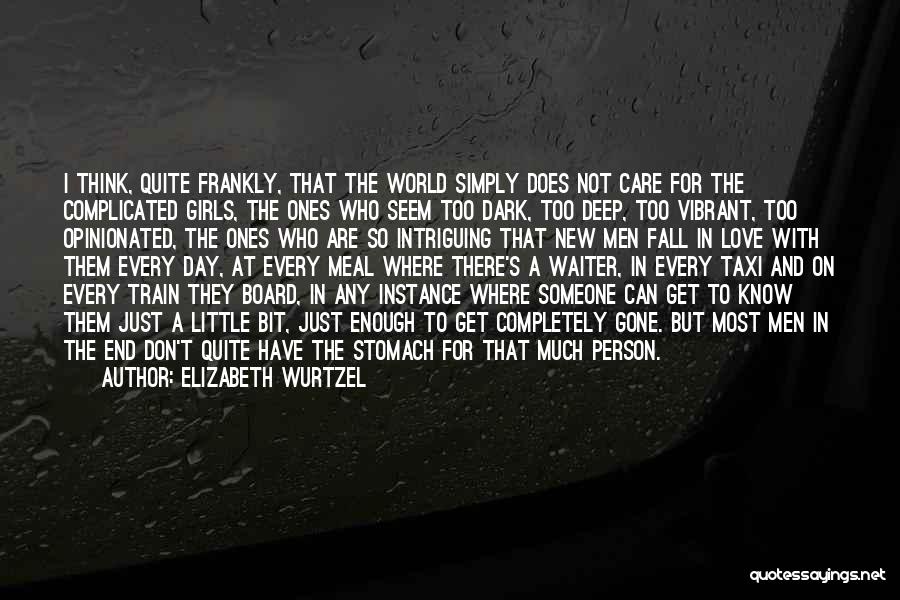 I THINK, QUITE FRANKLY, THAT THE WORLD SIMPLY DOES NOT CARE FOR THE COMPLICATED GIRLS, THE ONES WHO SEEM TOO DARK, TOO DEEP, TOO VIBRANT, TOO OPINIONATED, THE ONES WHO ARE SO INTRIGUING THAT NEW MEN FALL IN LOVE WITH THEM EVERY DAY, AT EVERY MEAL WHERE THERE'S A WAITER, IN EVERY TAXI AND ON EVERY TRAIN THEY BOARD, IN ANY INSTANCE WHERE SOMEONE CAN GET TO KNOW THEM JUST A LITTLE BIT, JUST ENOUGH TO GET COMPLETELY GONE. BUT MOST MEN IN THE END DON'T QUITE HAVE THE STOMACH FOR THAT MUCH PERSON.

AUTHOR: ELIZABETH WURTZEL

quotessayings.net